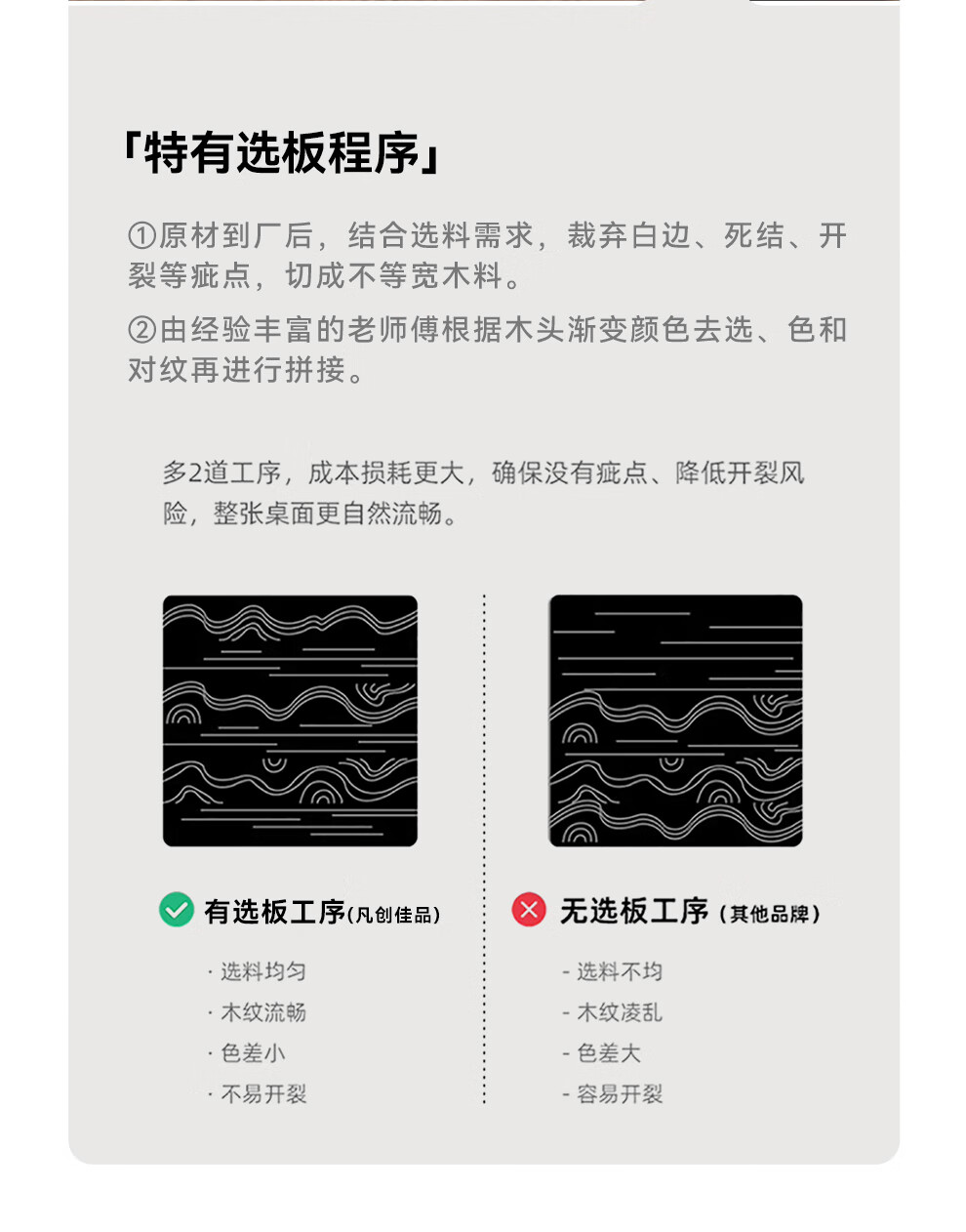 「特有选板程序」

①原材到厂后，结合选料需求，裁弃白边、死结、开裂等疵点，切成不等宽木料。

②由经验丰富的老师傅根据木头渐变颜色去选、色和对纹再进行拼接。

多2道工序，成本损耗更大，确保没有疵点、降低开裂风险，整张桌面更自然流畅。

有选板工序(凡创佳品)

· 选料均匀
· 木纹流畅
· 色差小
· 不易开裂

无选板工序（其他品牌）

- 选料不均
- 木纹凌乱
- 色差大
- 容易开裂